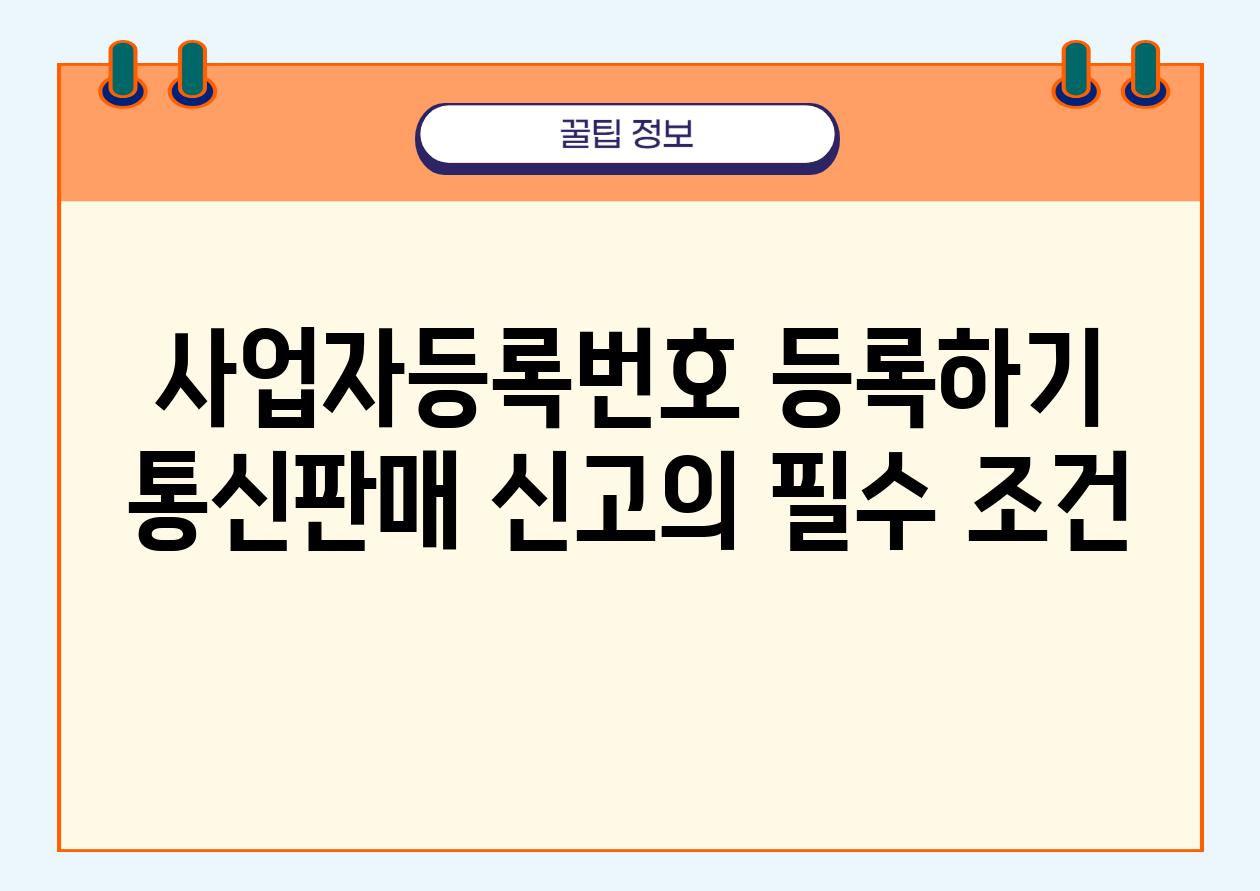 꿀팁 정보

사업자등록번호 등록하기
통신판매 신고의 필수 조건